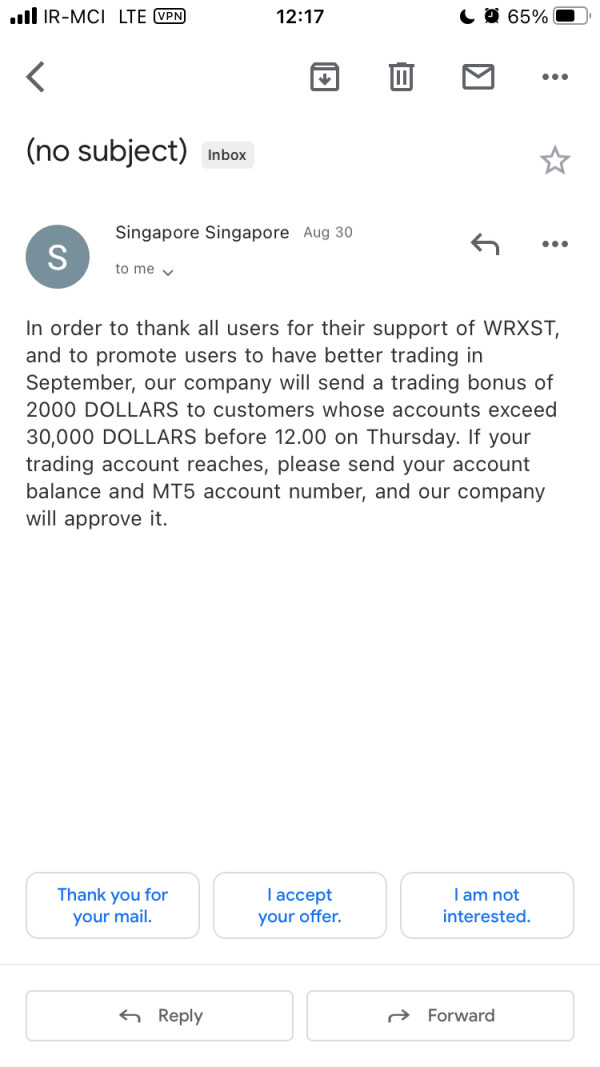 IR-MCI LTE VPN 12:17 65%

(no subject) Inbox

S Singapore Singapore Aug 30
to me

In order to thank all users for their support of WRXST, and to promote users to have better trading in September, our company will send a trading bonus of 2000 DOLLARS to customers whose accounts exceed 30,000 DOLLARS before 12.00 on Thursday. If your trading account reaches, please send your account balance and MT5 account number, and our company will approve it.

Thank you for your mail.

I accept your offer.

I am not interested.

Reply

Forward